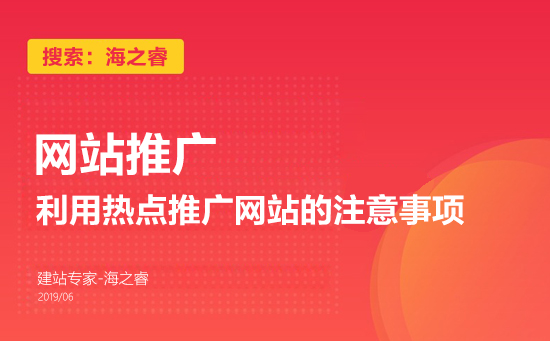 搜索：海之睿

网站推广

利用热点推广网站的注意事项

建站专家-海之睿

2019/06